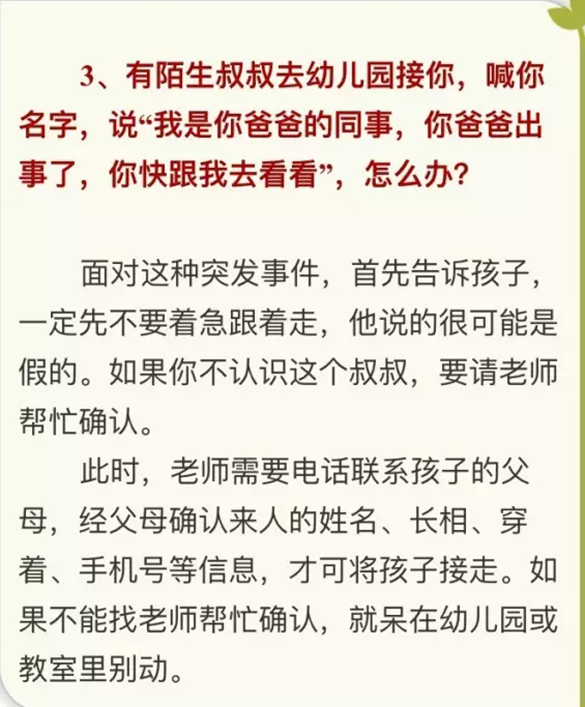 3、有陌生叔叔去幼儿园接你，喊你名字，说“我是你爸爸的同事，你爸爸出事了，你快跟我去看看”，怎么办？

面对这种突发事件，首先告诉孩子，一定先不要着急跟着走，他说的很可能是假的。如果你不认识这个叔叔，要请老师帮忙确认。

此时，老师需要电话联系孩子的父母，经父母确认来人的姓名、长相、穿着、手机号等信息，才可将孩子接走。如果不能找老师帮忙确认，就呆在幼儿园或教室里别动。